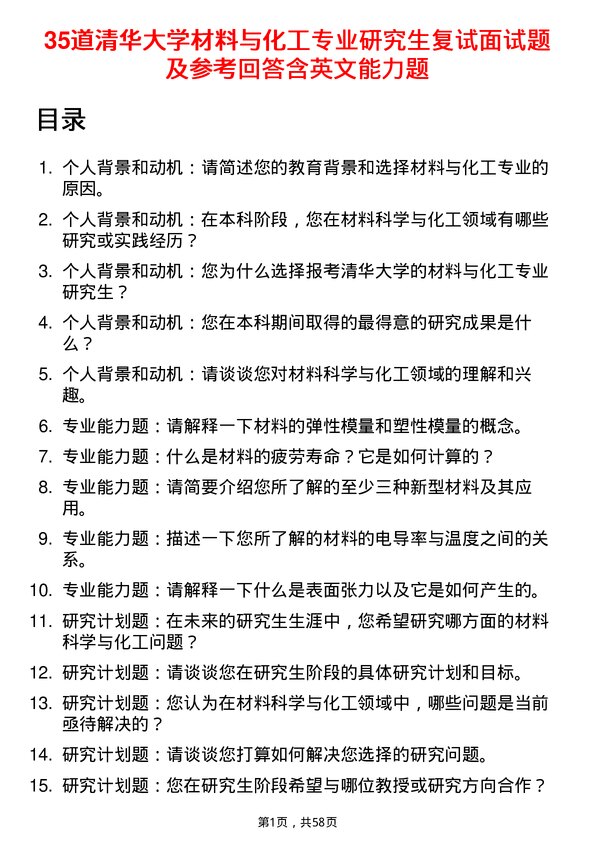 35道清华大学材料与化工专业研究生复试面试题及参考回答含英文能力题

目录

1. 个人背景和动机：请简述您的教育背景和选择材料与化工专业的原因。
2. 个人背景和动机：在本科阶段，您在材料科学与化工领域有哪些研究或实践经历？
3. 个人背景和动机：您为什么选择报考清华大学的材料与化工专业研究生？
4. 个人背景和动机：您在本科期间取得的最得意的研究成果是什么？
5. 个人背景和动机：请谈谈您对材料科学与化工领域的理解和兴趣。
6. 专业能力题：请解释一下材料的弹性模量和塑性模量的概念。
7. 专业能力题：什么是材料的疲劳寿命？它是如何计算的？
8. 专业能力题：请简要介绍您所了解的至少三种新型材料及其应用。
9. 专业能力题：描述一下您所了解的材料的电导率与温度之间的关系。
10. 专业能力题：请解释一下什么是表面张力以及它是如何产生的。
11. 研究计划题：在未来的研究生生涯中，您希望研究哪方面的材料科学与化工问题？
12. 研究计划题：请谈谈您在研究生阶段的具体研究计划和目标。
13. 研究计划题：您认为在材料科学与化工领域中，哪些问题是当前亟待解决的？
14. 研究计划题：请谈谈您打算如何解决您选择的研究问题。
15. 研究计划题：您在研究生阶段希望与哪位教授或研究方向合作？

第1页，共58页